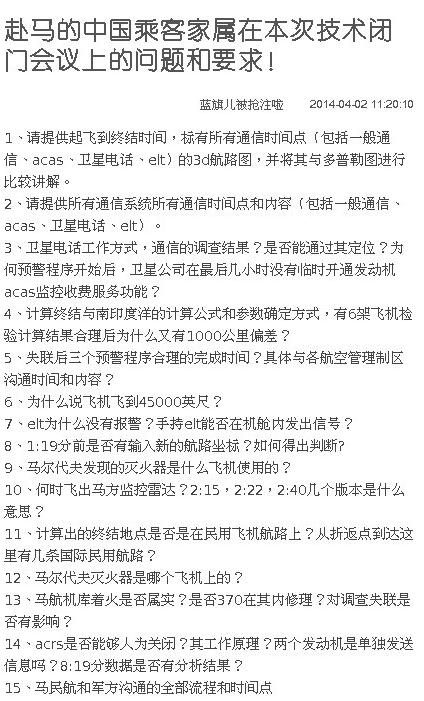 赴马的中国乘客家属在本次技术闭门会议上的问题和要求！

蓝旗儿被抢注啦　2014-04-02 11:20:10

1、请提供起飞到终结时间，标有所有通信时间点（包括一般通信、acas、卫星电话、elt）的3d航路图，并将其与多普勒图进行比较讲解。

2、请提供所有通信系统所有通信时间点和内容（包括一般通信、acas、卫星电话、elt）。

3、卫星电话工作方式，通信的调查结果？是否能通过其定位？为何预警程序开始后，卫星公司在最后几小时没有临时开通发动机acas监控收费服务功能？

4、计算终结与南印度洋的计算公式和参数确定方式，有6架飞机检验计算结果合理后为什么又有1000公里偏差？

5、失联后三个预警程序合理的完成时间？具体与各航空管理制区沟通时间和内容？

6、为什么说飞机飞到45000英尺？

7、elt为什么没有报警？手持elt能否在机舱内发出信号？

8、1:19分前是否有输入新的航路坐标？如何得出判断?

9、马尔代夫发现的灭火器是什么飞机使用的？

10、何时飞出马方监控雷达？2:15，2:22，2:40几个版本是什么意思？

11、计算出的终结地点是否是在民用飞机航路上？从折返点到达这里有几条国际民用航路？

12、马尔代夫灭火器是哪个飞机上的？

13、马航机库着火是否属实？是否370在其内修理？对调查失联是否有影响？

14、acrs是否能够人为关闭？其工作原理？两个发动机是单独发送信息吗？8:19分数据是否有分析结果？

15、马民航和军方沟通的全部流程和时间点